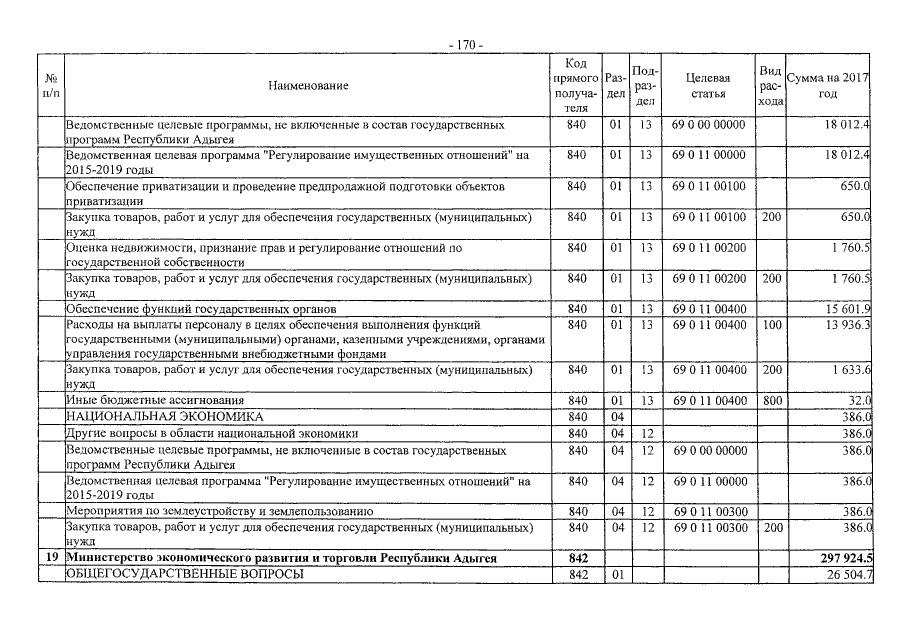 - 170 -

| № п/п | Наименование | Код прямого получателя | Раздел | Подраздел | Целевая статья | Вид расхода | Сумма на 2017 год |
|---|---|---|---|---|---|---|---|
| | Ведомственные целевые программы, не включенные в состав государственных программ Республики Адыгея | 840 | 01 | 13 | 69 0 00 00000 | | 18 012.4 |
| | Ведомственная целевая программа "Регулирование имущественных отношений" на 2015-2019 годы | 840 | 01 | 13 | 69 0 11 00000 | | 18 012.4 |
| | Обеспечение приватизации и проведение предпродажной подготовки объектов приватизации | 840 | 01 | 13 | 69 0 11 00100 | | 650.0 |
| | Закупка товаров, работ и услуг для обеспечения государственных (муниципальных) нужд | 840 | 01 | 13 | 69 0 11 00100 | 200 | 650.0 |
| | Оценка недвижимости, признание прав и регулирование отношений по государственной собственности | 840 | 01 | 13 | 69 0 11 00200 | | 1 760.5 |
| | Закупка товаров, работ и услуг для обеспечения государственных (муниципальных) нужд | 840 | 01 | 13 | 69 0 11 00200 | 200 | 1 760.5 |
| | Обеспечение функций государственных органов | 840 | 01 | 13 | 69 0 11 00400 | | 15 601.9 |
| | Расходы на выплаты персоналу в целях обеспечения выполнения функций государственными (муниципальными) органами, казенными учреждениями, органами управления государственными внебюджетными фондами | 840 | 01 | 13 | 69 0 11 00400 | 100 | 13 936.3 |
| | Закупка товаров, работ и услуг для обеспечения государственных (муниципальных) нужд | 840 | 01 | 13 | 69 0 11 00400 | 200 | 1 633.6 |
| | Иные бюджетные ассигнования | 840 | 01 | 13 | 69 0 11 00400 | 800 | 32.0 |
| | НАЦИОНАЛЬНАЯ ЭКОНОМИКА | 840 | 04 | | | | 386.0 |
| | Другие вопросы в области национальной экономики | 840 | 04 | 12 | | | 386.0 |
| | Ведомственные целевые программы, не включенные в состав государственных программ Республики Адыгея | 840 | 04 | 12 | 69 0 00 00000 | | 386.0 |
| | Ведомственная целевая программа "Регулирование имущественных отношений" на 2015-2019 годы | 840 | 04 | 12 | 69 0 11 00000 | | 386.0 |
| | Мероприятия по землеустройству и землепользованию | 840 | 04 | 12 | 69 0 11 00300 | | 386.0 |
| | Закупка товаров, работ и услуг для обеспечения государственных (муниципальных) нужд | 840 | 04 | 12 | 69 0 11 00300 | 200 | 386.0 |
| 19 | Министерство экономического развития и торговли Республики Адыгея | 842 | | | | | 297 924.5 |
| | ОБЩЕГОСУДАРСТВЕННЫЕ ВОПРОСЫ | 842 | 01 | | | | 26 504.7 |